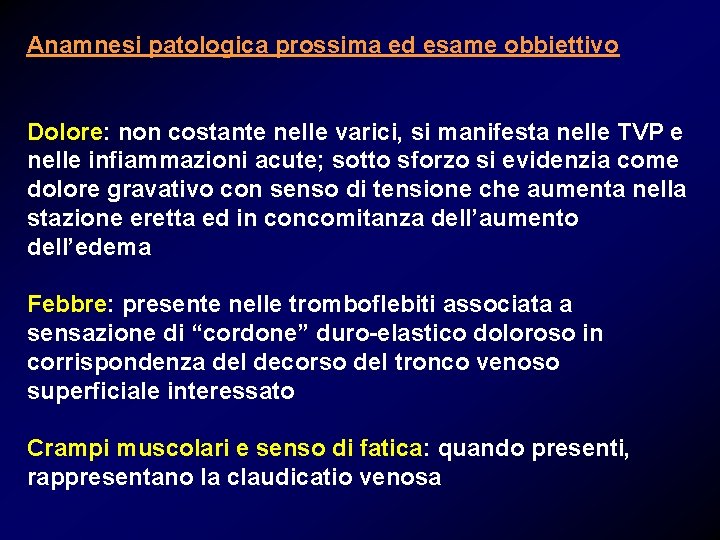 Anamnesi patologica prossima ed esame obbiettivo

Dolore: non costante nelle varici, si manifesta nelle TVP e nelle infiammazioni acute; sotto sforzo si evidenzia come dolore gravativo con senso di tensione che aumenta nella stazione eretta ed in concomitanza dell'aumento dell'edema

Febbre: presente nelle tromboflebiti associata a sensazione di "cordone" duro-elastico doloroso in corrispondenza del decorso del tronco venoso superficiale interessato

Crampi muscolari e senso di fatica: quando presenti, rappresentano la claudicatio venosa